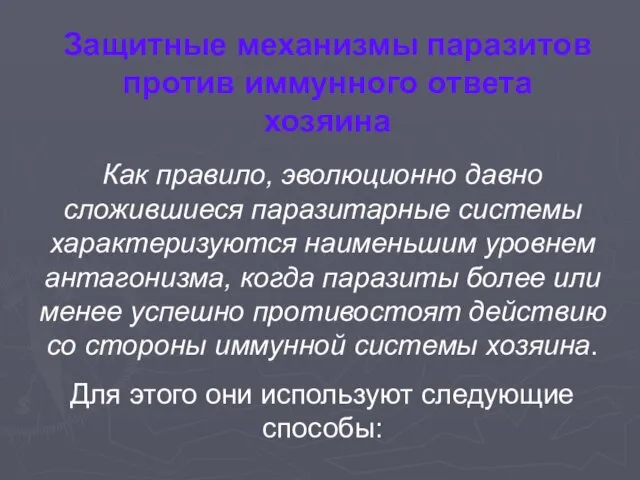 Защитные механизмы паразитов против иммунного ответа хозяина

Как правило, эволюционно давно сложившиеся паразитарные системы характеризуются наименьшим уровнем антагонизма, когда паразиты более или менее успешно противостоят действию со стороны иммунной системы хозяина.

Для этого они используют следующие способы: